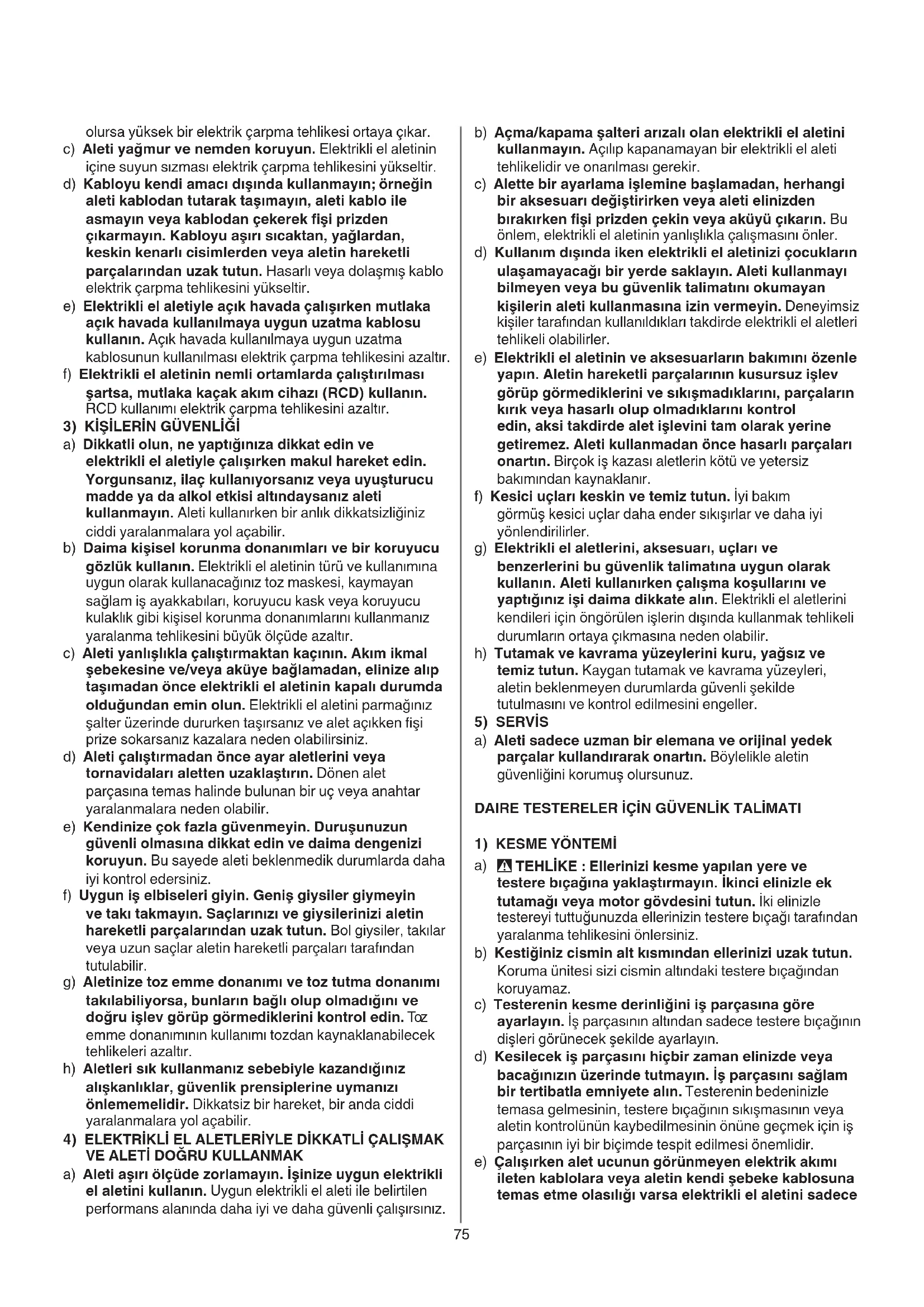 olursa yüksek bir elektrik çarpma tehlikesi ortaya çıkar.
c) Aleti yağmur ve nemden koruyun. Elektrikli el aletinin içine suyun sızması elektrik çarpma tehlikesini yükseltir.
d) Kabloyu kendi amacı dışında kullanmayın; örneğin aleti kablodan tutarak taşımayın, aleti kablo ile asmayın veya kablodan çekerek fişi prizden çıkarmayın. Kabloyu aşırı sıcaktan, yağlardan, keskin kenarlı cisimlerden veya aletin hareketli parçalarından uzak tutun. Hasarlı veya dolaşmış kablo elektrik çarpma tehlikesini yükseltir.
e) Elektrikli el aletiyle açık havada çalışırken mutlaka açık havada kullanılmaya uygun uzatma kablosu kullanın. Açık havada kullanılmaya uygun uzatma kablosunun kullanılması elektrik çarpma tehlikesini azaltır.
f) Elektrikli el aletinin nemli ortamlarda çalıştırılması şartsa, mutlaka kaçak akım cihazı (RCD) kullanın. RCD kullanımı elektrik çarpma tehlikesini azaltır.
3) KİŞİLERİN GÜVENLİĞİ
a) Dikkatli olun, ne yaptığınıza dikkat edin ve elektrikli el aletiyle çalışırken makul hareket edin. Yorgunsanız, ilaç kullanıyorsanız veya uyuşturucu madde ya da alkol etkisi altındaysanız aleti kullanmayın. Aleti kullanırken bir anlık dikkatsizliğiniz ciddi yaralanmalara yol açabilir.
b) Daima kişisel korunma donanımları ve bir koruyucu gözlük kullanın. Elektrikli el aletinin türü ve kullanımına uygun olarak kullanacağınız toz maskesi, kaymayan sağlam iş ayakkabıları, koruyucu kask veya koruyucu kulaklık gibi kişisel korunma donanımlarını kullanmanız yaralanma tehlikesini büyük ölçüde azaltır.
c) Aleti yanlışlıkla çalıştırmaktan kaçının. Akım ikmal şebekesine ve/veya aküye bağlamadan, elinize alıp taşımadan önce elektrikli el aletinin kapalı durumda olduğundan emin olun. Elektrikli el aletini parmağınız şalter üzerinde dururken taşırsanız ve alet açıkken fişi prize sokarsanız kazalara neden olabilirsiniz.
d) Aleti çalıştırmadan önce ayar aletlerini veya tornavidaları aletten uzaklaştırın. Dönen alet parçasına temas halinde bulunan bir uç veya anahtar yaralanmalara neden olabilir.
e) Kendinize çok fazla güvenmeyin. Duruşunuzun güvenli olmasına dikkat edin ve daima dengenizi koruyun. Bu sayede aleti beklenmedik durumlarda daha iyi kontrol edersiniz.
f) Uygun iş elbiseleri giyin. Geniş giysiler giymeyin ve takı takmayın. Saçlarınızı ve giysilerinizi aletin hareketli parçalarından uzak tutun. Bol giysiler, takılar veya uzun saçlar aletin hareketli parçaları tarafından tutulabilir.
g) Aletinize toz emme donanımı ve toz tutma donanımı takılabiliyorsa, bunların bağlı olup olmadığını ve doğru işlev görüp görmediklerini kontrol edin. Toz emme donanımının kullanımı tozdan kaynaklanabilecek tehlikeleri azaltır.
h) Aletleri sık kullanmanız sebebiyle kazandığınız alışkanlıklar, güvenlik prensiplerine uymanızı önlememelidir. Dikkatsiz bir hareket, bir anda ciddi yaralanmalara yol açabilir.
4) ELEKTRİKLİ EL ALETLERİYLE DİKKATLİ ÇALIŞMAK VE ALETİ DOĞRU KULLANMAK
a) Aleti aşırı ölçüde zorlamayın. İşinize uygun elektrikli el aletini kullanın. Uygun elektrikli el aleti ile belirtilen performans alanında daha iyi ve daha güvenli çalışırsınız.
b) Açma/kapama şalteri arızalı olan elektrikli el aletini kullanmayın. Açılıp kapanamayan bir elektrikli el aleti tehlikelidir ve onarılması gerekir.
c) Alette bir ayarlama işlemine başlamadan, herhangi bir aksesuarı değiştirirken veya aleti elinizden bırakırken fişi prizden çekin veya aküyü çıkarın. Bu önlem, elektrikli el aletinin yanlışlıkla çalışmasını önler.
d) Kullanım dışında iken elektrikli el aletinizi çocukların ulaşamayacağı bir yerde saklayın. Aleti kullanmayı bilmeyen veya bu güvenlik talimatını okumayan kişilerin aleti kullanmasına izin vermeyin. Deneyimsiz kişiler tarafından kullanıldıkları takdirde elektrikli el aletleri tehlikeli olabilirler.
e) Elektrikli el aletinin ve aksesuarların bakımını özenle yapın. Aletin hareketli parçalarının kusursuz işlev görüp görmediklerini ve sıkışmadıklarını, parçaların kırık veya hasarlı olup olmadıklarını kontrol edin, aksi takdirde alet işlevini tam olarak yerine getiremez. Aleti kullanmadan önce hasarlı parçaları onartın. Birçok iş kazası aletlerin kötü ve yetersiz bakımından kaynaklanır.
f) Kesici uçları keskin ve temiz tutun. İyi bakım görmüş kesici uçlar daha ender sıkışırlar ve daha iyi yönlendirilirler.
g) Elektrikli el aletlerini, aksesuarı, uçları ve benzerlerini bu güvenlik talimatına uygun olarak kullanın. Aleti kullanırken çalışma koşullarını ve yaptığınız işi daima dikkate alın. Elektrikli el aletlerini kendileri için öngörülen işlerin dışında kullanmak tehlikeli durumların ortaya çıkmasına neden olabilir.
h) Tutamak ve kavrama yüzeylerini kuru, yağsız ve temiz tutun. Kaygan tutamak ve kavrama yüzeyleri, aletin beklenmeyen durumlarda güvenli şekilde tutulmasını ve kontrol edilmesini engeller.
5) SERVİS
a) Aleti sadece uzman bir elemana ve orijinal yedek parçalar kullandırarak onartın. Böylelikle aletin güvenliğini korumuş olursunuz.

DAIRE TESTERELER İÇİN GÜVENLİK TALİMATI

1) KESME YÖNTEMİ
a) TEHLİKE : Ellerinizi kesme yapılan yere ve testere bıçağına yaklaştırmayın. İkinci elinizle ek tutamağı veya motor gövdesini tutun. İki elinizle testereyi tuttuğunuzda ellerinizin testere bıçağı tarafından yaralanma tehlikesini önlersiniz.
b) Kestiğiniz cismin alt kısmından ellerinizi uzak tutun. Koruma ünitesi sizi cismin altındaki testere bıçağından koruyamaz.
c) Testerenin kesme derinliğini iş parçasına göre ayarlayın. İş parçasının altından sadece testere bıçağının dişleri görünecek şekilde ayarlayın.
d) Kesilecek iş parçasını hiçbir zaman elinizde veya bacağınızın üzerinde tutmayın. İş parçasını sağlam bir tertibatla emniyete alın. Testerenin bedeninizle temasa gelmesinin, testere bıçağının sıkışmasının veya aletin kontrolünün kaybedilmesinin önüne geçmek için iş parçasının iyi bir biçimde tespit edilmesi önemlidir.
e) Çalışırken alet ucunun görünmeyen elektrik akımı ileten kablolara veya aletin kendi şebeke kablosuna temas etme olasılığı varsa elektrikli el aletini sadece

75